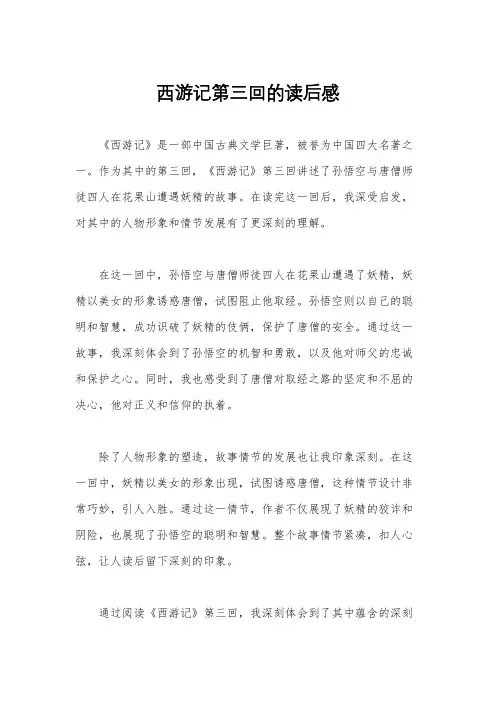 西游记第三回的读后感

《西游记》是一部中国古典文学巨著，被誉为中国四大名著之一。作为其中的第三回，《西游记》第三回讲述了孙悟空与唐僧师徒四人在花果山遭遇妖精的故事。在读完这一回后，我深受启发，对其中的人物形象和情节发展有了更深刻的理解。

在这一回中，孙悟空与唐僧师徒四人在花果山遭遇了妖精，妖精以美女的形象诱惑唐僧，试图阻止他取经。孙悟空则以自己的聪明和智慧，成功识破了妖精的伎俩，保护了唐僧的安全。通过这一故事，我深刻体会到了孙悟空的机智和勇敢，以及他对师父的忠诚和保护之心。同时，我也感受到了唐僧对取经之路的坚定和不屈的决心，他对正义和信仰的执着。

除了人物形象的塑造，故事情节的发展也让我印象深刻。在这一回中，妖精以美女的形象出现，试图诱惑唐僧，这种情节设计非常巧妙，引人入胜。通过这一情节，作者不仅展现了妖精的狡诈和阴险，也展现了孙悟空的聪明和智慧。整个故事情节紧凑，扣人心弦，让人读后留下深刻的印象。

通过阅读《西游记》第三回，我深刻体会到了其中蕴含的深刻